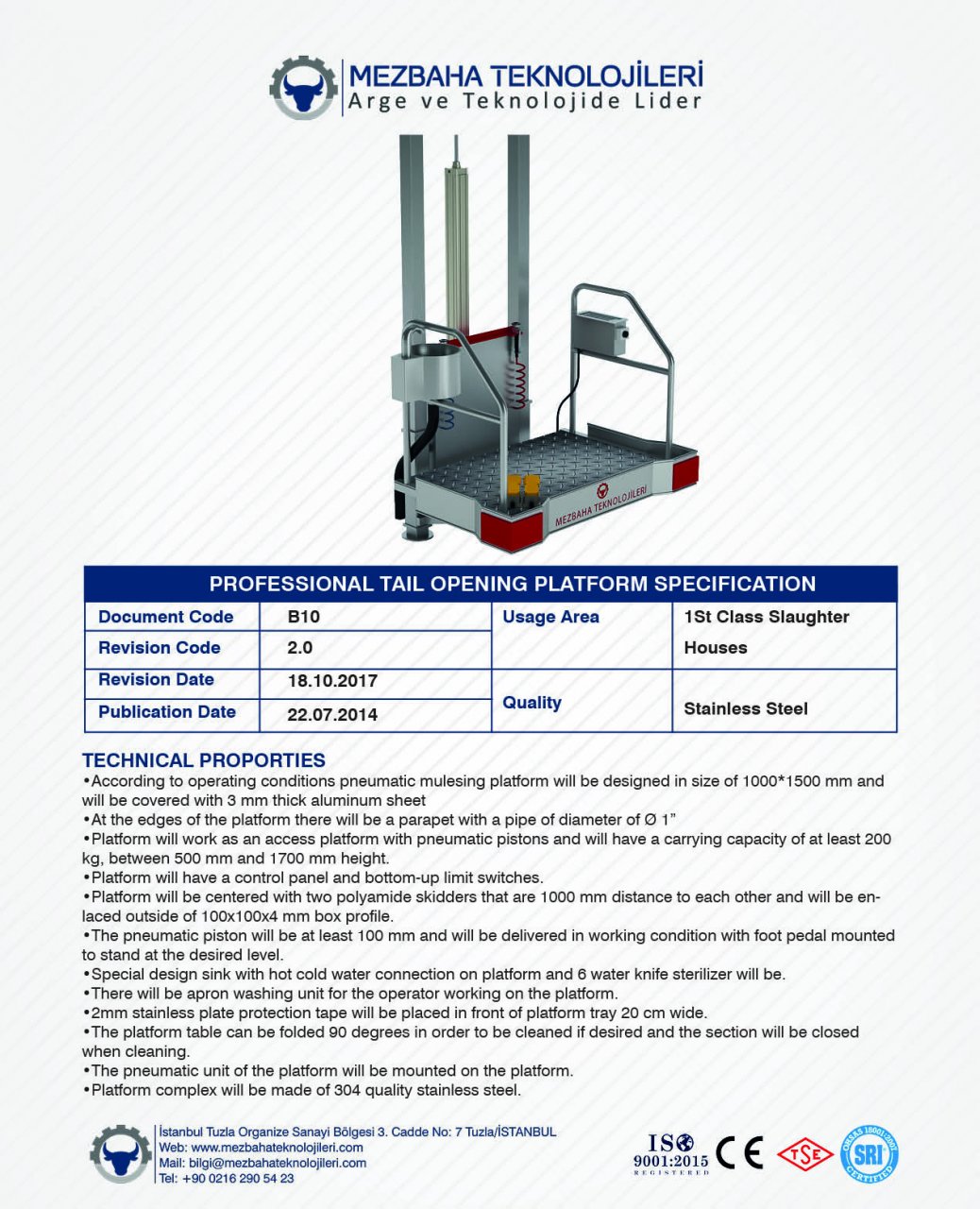 MEZBAHA TEKNOLOJİLERİ
Arge ve Teknolojide Lider

MEZBAHA TEKNOLOJİLERİ

PROFESSIONAL TAIL OPENING PLATFORM SPECIFICATION

| Document Code | B10 | Usage Area | 1St Class Slaughter Houses |
|---|---|---|---|
| Revision Code | 2.0 | | |
| Revision Date | 18.10.2017 | Quality | Stainless Steel |
| Publication Date | 22.07.2014 | | |

TECHNICAL PROPORTIES
•According to operating conditions pneumatic mulesing platform will be designed in size of 1000*1500 mm and will be covered with 3 mm thick aluminum sheet
•At the edges of the platform there will be a parapet with a pipe of diameter of Ø 1”
•Platform will work as an access platform with pneumatic pistons and will have a carrying capacity of at least 200 kg, between 500 mm and 1700 mm height.
•Platform will have a control panel and bottom-up limit switches.
•Platform will be centered with two polyamide skidders that are 1000 mm distance to each other and will be enlaced outside of 100x100x4 mm box profile.
•The pneumatic piston will be at least 100 mm and will be delivered in working condition with foot pedal mounted to stand at the desired level.
•Special design sink with hot cold water connection on platform and 6 water knife sterilizer will be.
•There will be apron washing unit for the operator working on the platform.
•2mm stainless plate protection tape will be placed in front of platform tray 20 cm wide.
•The platform table can be folded 90 degrees in order to be cleaned if desired and the section will be closed when cleaning.
•The pneumatic unit of the platform will be mounted on the platform.
•Platform complex will be made of 304 quality stainless steel.

İstanbul Tuzla Organize Sanayi Bölgesi 3. Cadde No: 7 Tuzla/İSTANBUL
Web: www.mezbahateknolojileri.com
Mail: bilgi@mezbahateknolojileri.com
Tel: +90 0216 290 54 23

ISO 9001:2015 REGISTERED
CE
TSE
OHSAS 18001:2007 SRI CERTIFIED